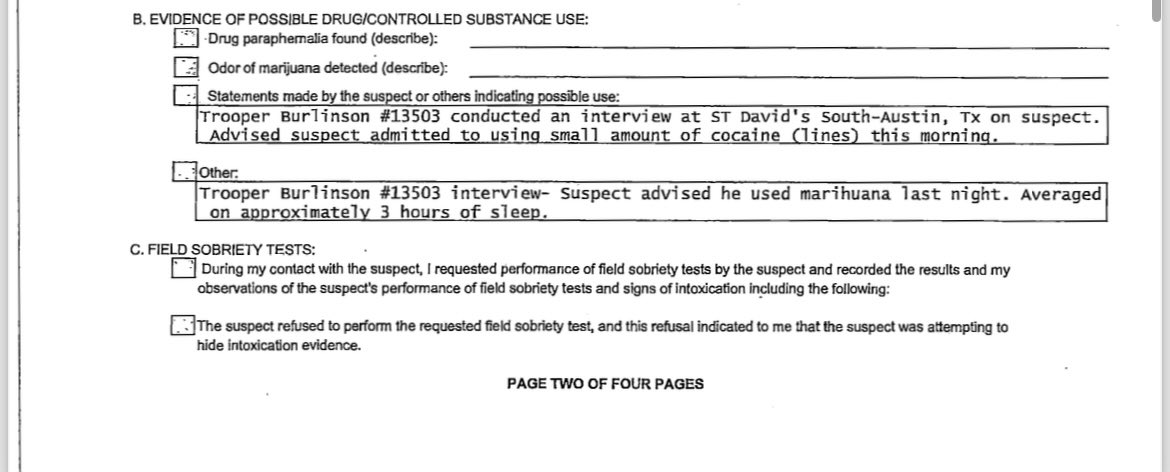 B. EVIDENCE OF POSSIBLE DRUG/CONTROLLED SUBSTANCE USE:

Drug paraphernalia found (describe):

Odor of marijuana detected (describe):

Statements made by the suspect or others indicating possible use:
Trooper Burlinson #13503 conducted an interview at ST David's South-Austin, Tx on suspect. Advised suspect admitted to using small amount of cocaine (lines) this morning.

Other:
Trooper Burlinson #13503 interview- Suspect advised he used marihuana last night. Averaged on approximately 3 hours of sleep.

C. FIELD SOBRIETY TESTS:

During my contact with the suspect, I requested performance of field sobriety tests by the suspect and recorded the results and my observations of the suspect's performance of field sobriety tests and signs of intoxication including the following:

The suspect refused to perform the requested field sobriety test, and this refusal indicated to me that the suspect was attempting to hide intoxication evidence.

PAGE TWO OF FOUR PAGES